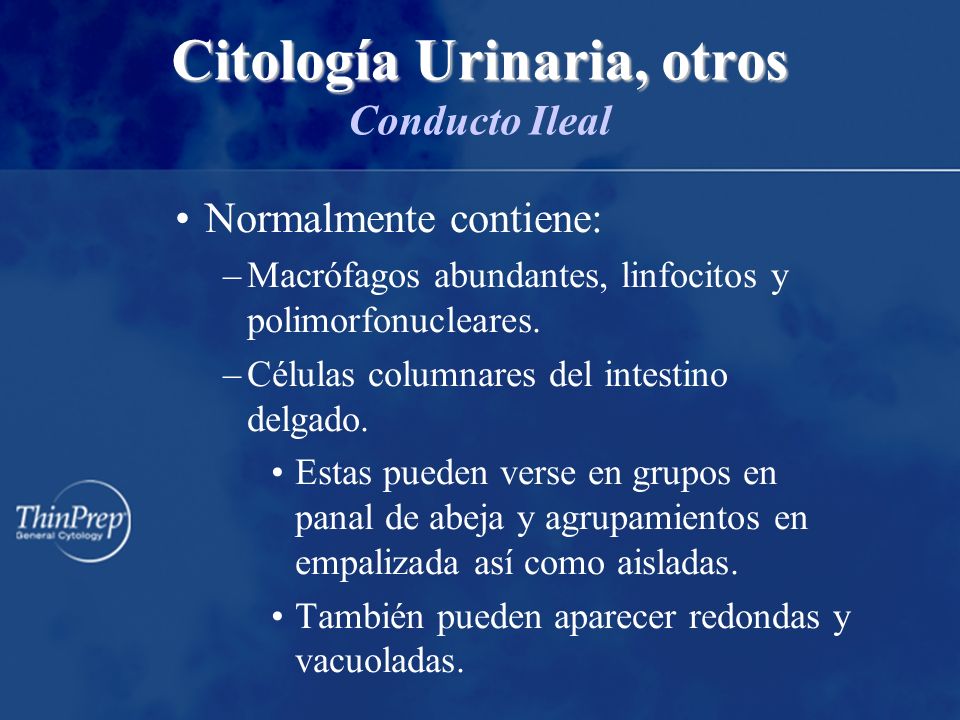 Citología Urinaria, otros
Conducto Ileal

• Normalmente contiene:
– Macrófagos abundantes, linfocitos y polimorfonucleares.
– Células columnares del intestino delgado.
• Estas pueden verse en grupos en panal de abeja y agrupamientos en empalizada así como aisladas.
• También pueden aparecer redondas y vacuoladas.

ThinPrep
General Cytology